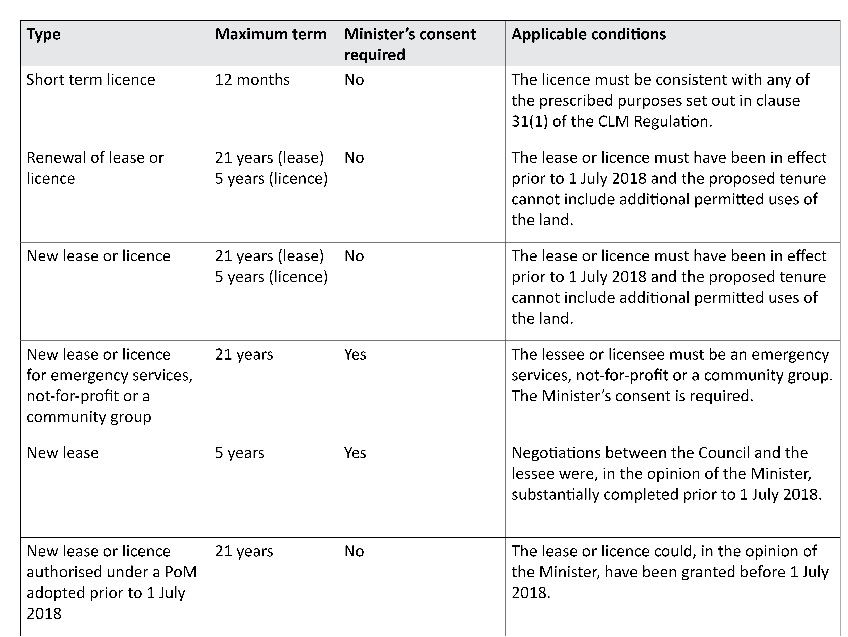 | Type | Maximum term | Minister's consent required | Applicable conditions |
|---|---|---|---|
| Short term licence | 12 months | No | The licence must be consistent with any of the prescribed purposes set out in clause 31(1) of the CLM Regulation. |
| Renewal of lease or licence | 21 years (lease) 5 years (licence) | No | The lease or licence must have been in effect prior to 1 July 2018 and the proposed tenure cannot include additional permitted uses of the land. |
| New lease or licence | 21 years (lease) 5 years (licence) | No | The lease or licence must have been in effect prior to 1 July 2018 and the proposed tenure cannot include additional permitted uses of the land. |
| New lease or licence for emergency services, not-for-profit or a community group | 21 years | Yes | The lessee or licensee must be an emergency services, not-for-profit or a community group. The Minister's consent is required. |
| New lease | 5 years | Yes | Negotiations between the Council and the lessee were, in the opinion of the Minister, substantially completed prior to 1 July 2018. |
| New lease or licence authorised under a PoM adopted prior to 1 July 2018 | 21 years | No | The lease or licence could, in the opinion of the Minister, have been granted before 1 July 2018. |